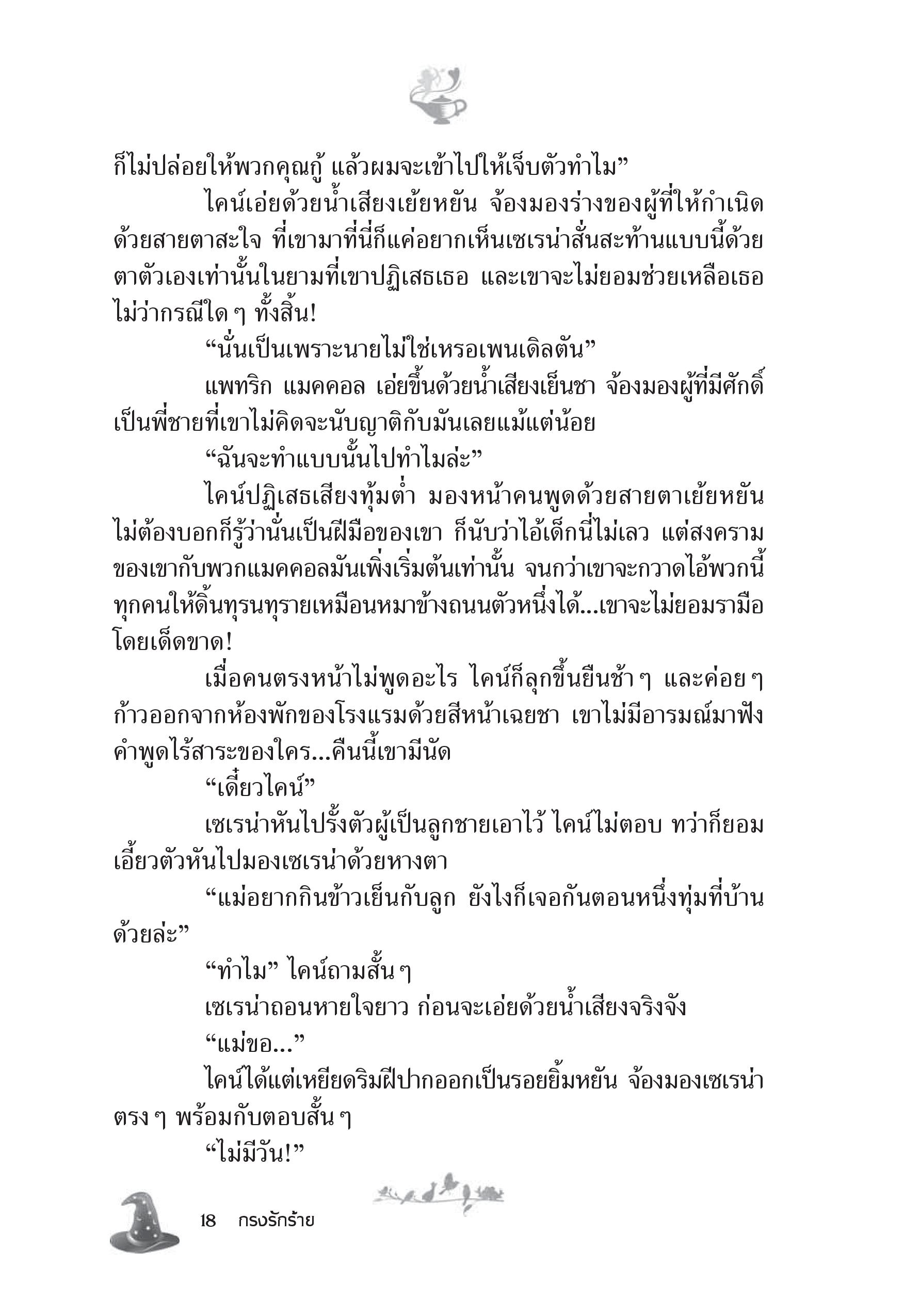 ก็ไม่ปล่อยให้พวกคุณกู้ แล้วผมจะเข้าไปให้เจ็บตัวทำไม”

ไคน์เอ่ยด้วยน้ำเสียงเย้ยหยัน จ้องมองร่างของผู้ที่ให้กำเนิดด้วยสายตาสะใจ ที่เขามาที่นี่ก็แค่อยากเห็นเซเรน่าสั่นสะท้านแบบนี้ด้วยตาตัวเองเท่านั้นในยามที่เขาปฏิเสธเธอ และเขาจะไม่ยอมช่วยเหลือเธอไม่ว่ากรณีใด ๆ ทั้งสิ้น!

“นั่นเป็นเพราะนายไม่ใช่เหรอเพนเดิลตัน”

แพทริก แมคคอล เอ่ยขึ้นด้วยน้ำเสียงเย็นชา จ้องมองผู้ที่มีศักดิ์เป็นพี่ชายที่เขาไม่คิดจะนับญาติกับมันเลยแม้แต่น้อย

“ฉันจะทำแบบนั้นไปทำไมล่ะ”

ไคน์ปฏิเสธเสียงทุ้มต่ำ มองหน้าคนพูดด้วยสายตาเย้ยหยัน ไม่ต้องบอกก็รู้ว่านั่นเป็นฝีมือของเขา ก็นับว่าไอ้เด็กนี่ไม่เลว แต่สงครามของเขากับพวกแมคคอลมันเพิ่งเริ่มต้นเท่านั้น จนกว่าเขาจะกวาดไอ้พวกนี้ทุกคนให้ดิ้นทุรนทุรายเหมือนหมาข้างถนนตัวหนึ่งได้...เขาจะไม่ยอมรามือโดยเด็ดขาด!

เมื่อคนตรงหน้าไม่พูดอะไร ไคน์ก็ลุกขึ้นยืนช้า ๆ และค่อย ๆ ก้าวออกจากห้องพักของโรงแรมด้วยสีหน้าเฉยชา เขาไม่มีอารมณ์มาฟังคำพูดไร้สาระของใคร...คืนนี้เขามีนัด

“เดี๋ยวไคน์”

เซเรน่าหันไปรั้งตัวผู้เป็นลูกชายเอาไว้ ไคน์ไม่ตอบ ทว่าก็ยอมเอี้ยวตัวหันไปมองเซเรน่าด้วยหางตา

“แม่อยากกินข้าวเย็นกับลูก ยังไงก็เจอกันตอนหนึ่งทุ่มที่บ้านด้วยล่ะ”

“ทำไม” ไคน์ถามสั้น ๆ

เซเรน่าถอนหายใจยาว ก่อนจะเอ่ยด้วยน้ำเสียงจริงจัง

“แม่ขอ...”

ไคน์ได้แต่เหยียดริมฝีปากออกเป็นรอยยิ้มหยัน จ้องมองเซเรน่าตรง ๆ พร้อมกับตอบสั้น ๆ

“ไม่มีวัน!”

18 กรงรักร้าย